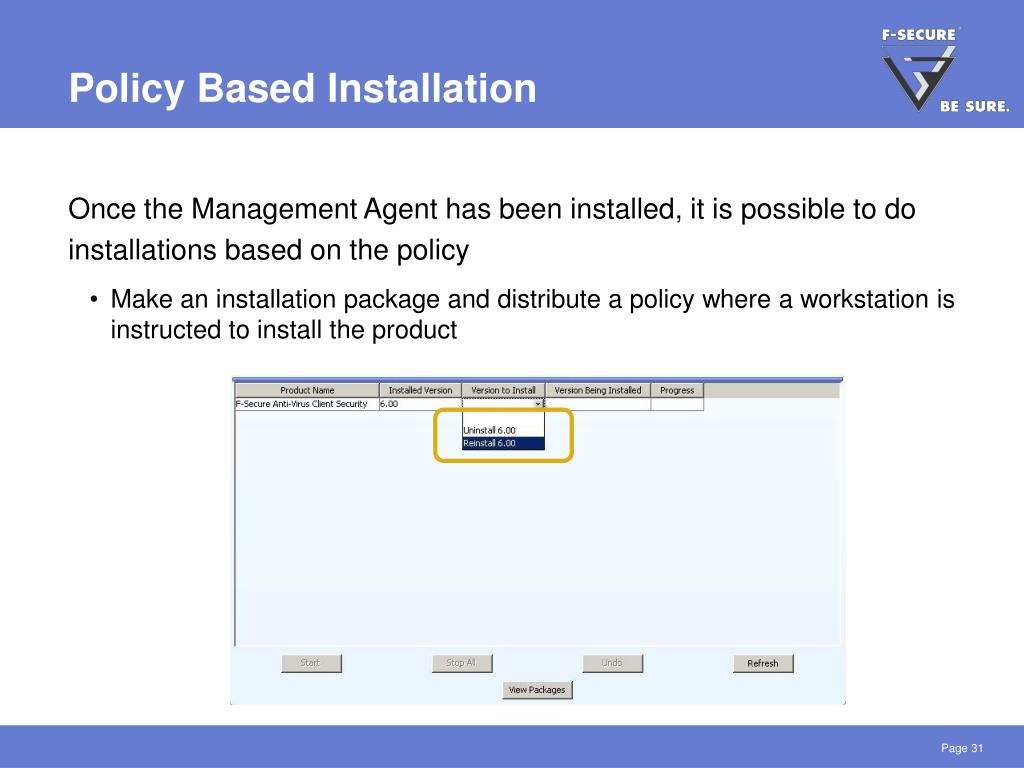 Policy Based Installation

F-SECURE®
BE SURE.

Once the Management Agent has been installed, it is possible to do installations based on the policy

• Make an installation package and distribute a policy where a workstation is instructed to install the product

| Product Name | Installed Version | Version to Install | Version Being Installed | Progress |
|---|---|---|---|---|
| F-Secure Anti-Virus Client Security | 6.00 | | | |

Uninstall 6.00
Reinstall 6.00

Start
Stop All
Undo
Refresh
View Packages

Page 31